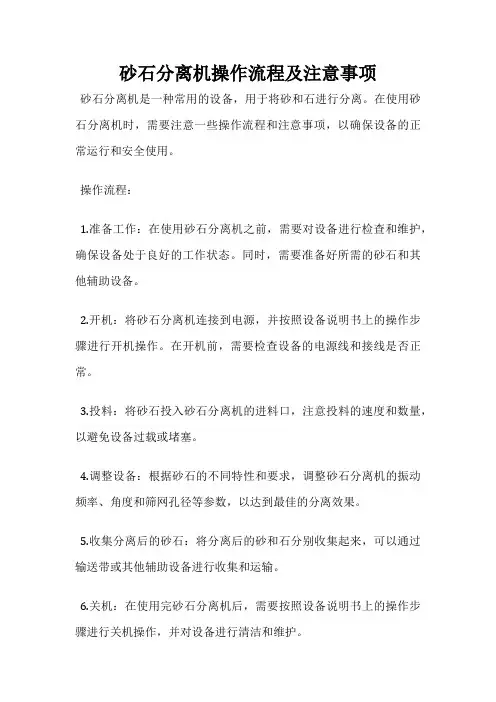 砂石分离机操作流程及注意事项

砂石分离机是一种常用的设备，用于将砂和石进行分离。在使用砂石分离机时，需要注意一些操作流程和注意事项，以确保设备的正常运行和安全使用。

操作流程：

1.准备工作：在使用砂石分离机之前，需要对设备进行检查和维护，确保设备处于良好的工作状态。同时，需要准备好所需的砂石和其他辅助设备。

2.开机：将砂石分离机连接到电源，并按照设备说明书上的操作步骤进行开机操作。在开机前，需要检查设备的电源线和接线是否正常。

3.投料：将砂石投入砂石分离机的进料口，注意投料的速度和数量，以避免设备过载或堵塞。

4.调整设备：根据砂石的不同特性和要求，调整砂石分离机的振动频率、角度和筛网孔径等参数，以达到最佳的分离效果。

5.收集分离后的砂石：将分离后的砂和石分别收集起来，可以通过输送带或其他辅助设备进行收集和运输。

6.关机：在使用完砂石分离机后，需要按照设备说明书上的操作步骤进行关机操作，并对设备进行清洁和维护。